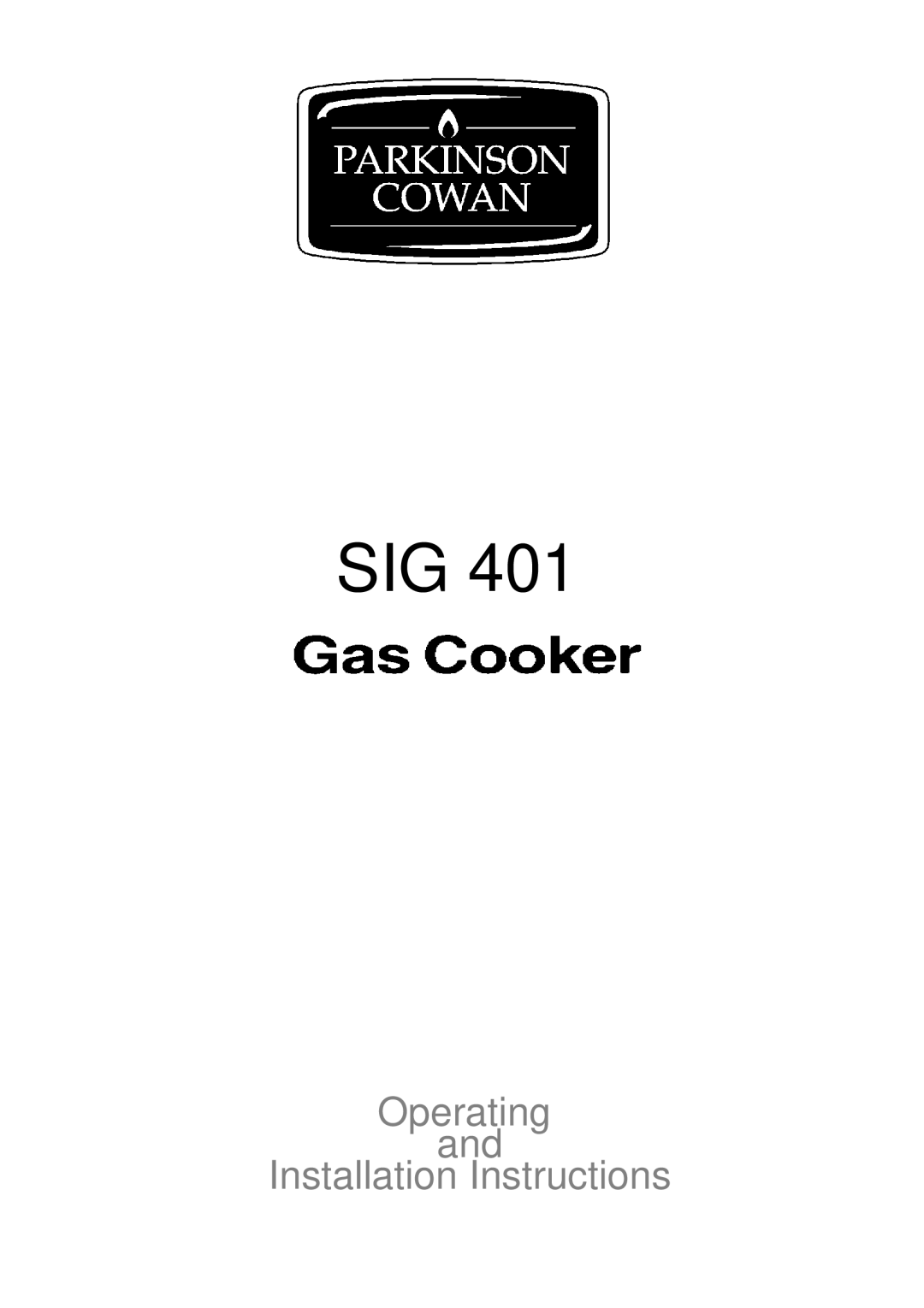 PARKINSON
COWAN

SIG 401

Gas Cooker

Operating
and
Installation Instructions